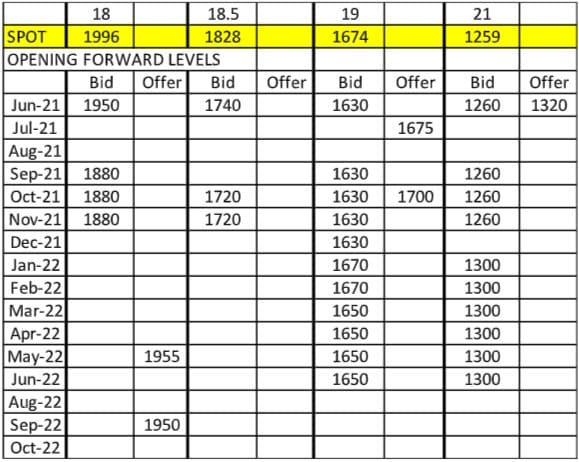 | | 18 | | 18.5 | | 19 | | 21 | |
|---|---|---|---|---|---|---|---|---|
| SPOT | 1996 | | 1828 | | 1674 | | 1259 | |
| OPENING FORWARD LEVELS | | | | | | | | |
| | Bid | Offer | Bid | Offer | Bid | Offer | Bid | Offer |
| Jun-21 | 1950 | | 1740 | | 1630 | | 1260 | 1320 |
| Jul-21 | | | | | | 1675 | | |
| Aug-21 | | | | | | | | |
| Sep-21 | 1880 | | | | 1630 | | 1260 | |
| Oct-21 | 1880 | | 1720 | | 1630 | 1700 | 1260 | |
| Nov-21 | 1880 | | 1720 | | 1630 | | 1260 | |
| Dec-21 | | | | | 1630 | | | |
| Jan-22 | | | | | 1670 | | 1300 | |
| Feb-22 | | | | | 1670 | | 1300 | |
| Mar-22 | | | | | 1650 | | 1300 | |
| Apr-22 | | | | | 1650 | | 1300 | |
| May-22 | | 1955 | | | 1650 | | 1300 | |
| Jun-22 | | | | | 1650 | | 1300 | |
| Aug-22 | | | | | | | | |
| Sep-22 | | 1950 | | | | | | |
| Oct-22 | | | | | | | | |